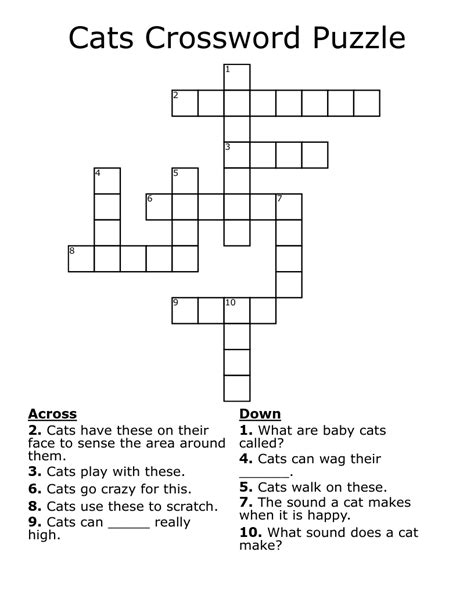 Cats Crossword Puzzle

1

2

3

4

5

6

7

8

9

10

Across
2. Cats have these on their face to sense the area around them.
3. Cats play with these.
6. Cats go crazy for this.
8. Cats use these to scratch.
9. Cats can ____ really high.

Down
1. What are baby cats called?
4. Cats can wag their ____.
5. Cats walk on these.
7. The sound a cat makes when it is happy.
10. What sound does a cat make?